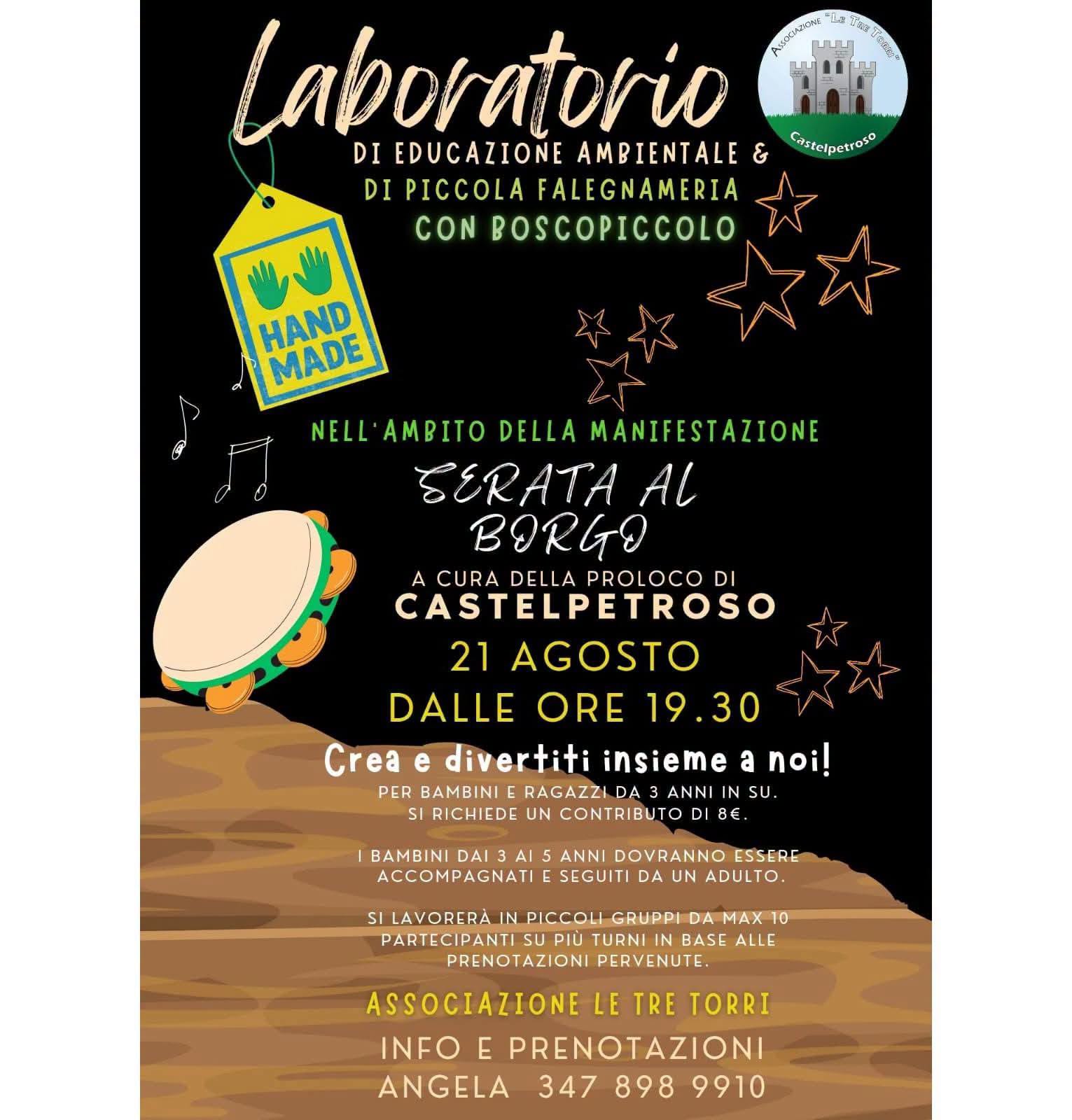 Laboratorio

Associazione "Le Tre Torri"
Castelpetroso

DI EDUCAZIONE AMBIENTALE &
DI PICCOLA FALEGNAMERIA
CON BOSCOPICCOLO

HAND MADE

NELL'AMBITO DELLA MANIFESTAZIONE
SERATA AL BORGO
A CURA DELLA PROLOCO DI
CASTELPETROSO
21 AGOSTO
DALLE ORE 19.30

Crea e divertiti insieme a noi!

PER BAMBINI E RAGAZZI DA 3 ANNI IN SU.
SI RICHIEDE UN CONTRIBUTO DI 8€.

I BAMBINI DAI 3 AI 5 ANNI DOVRANNO ESSERE ACCOMPAGNATI E SEGUITI DA UN ADULTO.

SI LAVORERÀ IN PICCOLI GRUPPI DA MAX 10 PARTECIPANTI SU PIÙ TURNI IN BASE ALLE PRENOTAZIONI PERVENUTE.

ASSOCIAZIONE LE TRE TORRI

INFO E PRENOTAZIONI
ANGELA 347 898 9910